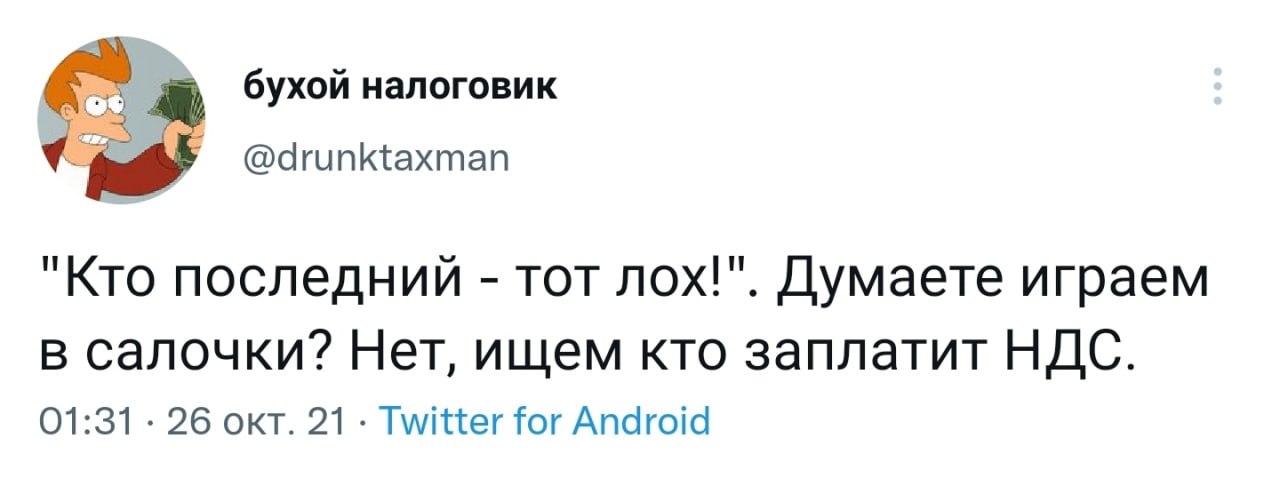 бухой налоговик
@drunktaxman

"Кто последний - тот лох!". Думаете играем в салочки? Нет, ищем кто заплатит НДС.

01:31 · 26 окт. 21 · Twitter for Android